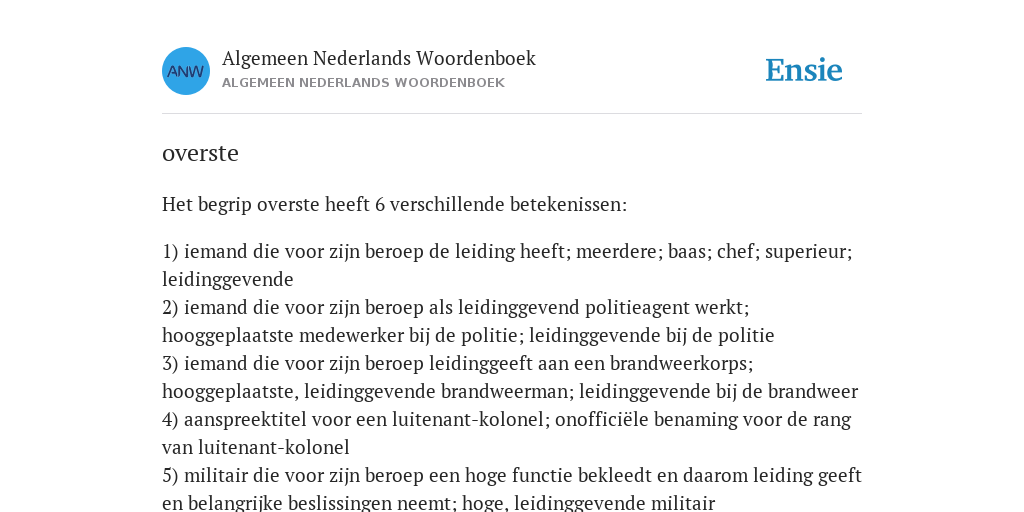 ANW

Algemeen Nederlands Woordenboek
ALGEMEEN NEDERLANDS WOORDENBOEK

Ensie

overste

Het begrip overste heeft 6 verschillende betekenissen:

1) iemand die voor zijn beroep de leiding heeft; meerdere; baas; chef; superieur; leidinggevende
2) iemand die voor zijn beroep als leidinggevend politieagent werkt; hooggeplaatste medewerker bij de politie; leidinggevende bij de politie
3) iemand die voor zijn beroep leidinggeeft aan een brandweerkorps; hooggeplaatste, leidinggevende brandweerman; leidinggevende bij de brandweer
4) aanspreektitel voor een luitenant-kolonel; onofficiële benaming voor de rang van luitenant-kolonel
5) militair die voor zijn beroep een hoge functie bekleedt en daarom leiding geeft en belangrijke beslissingen neemt; hoge, leidinggevende militair